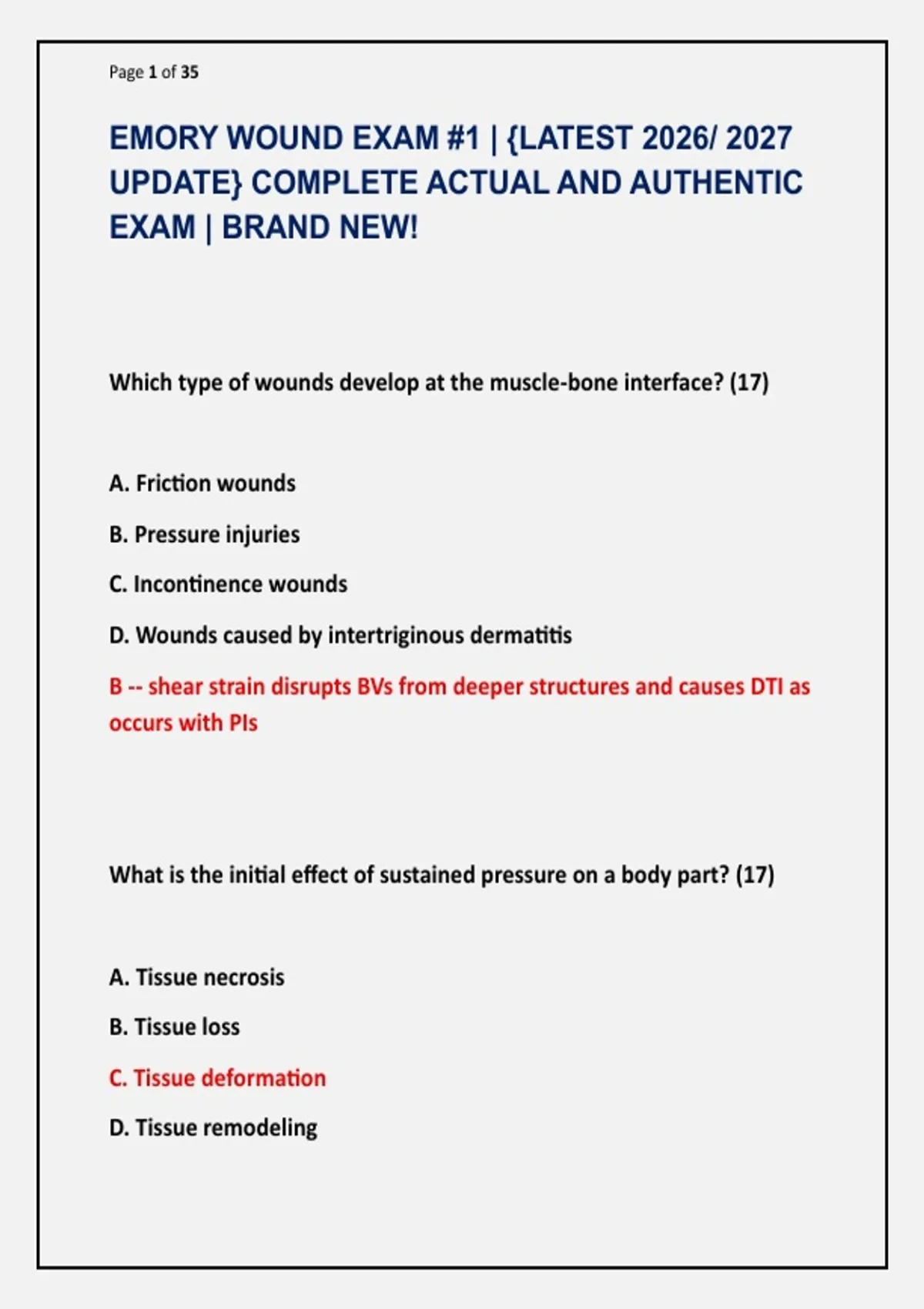 Page 1 of 35

EMORY WOUND EXAM #1 | {LATEST 2026/ 2027 UPDATE} COMPLETE ACTUAL AND AUTHENTIC EXAM | BRAND NEW!

Which type of wounds develop at the muscle-bone interface? (17)

A. Friction wounds

B. Pressure injuries

C. Incontinence wounds

D. Wounds caused by intertriginous dermatitis

B -- shear strain disrupts BVs from deeper structures and causes DTI as occurs with PIs

What is the initial effect of sustained pressure on a body part? (17)

A. Tissue necrosis

B. Tissue loss

C. Tissue deformation

D. Tissue remodeling